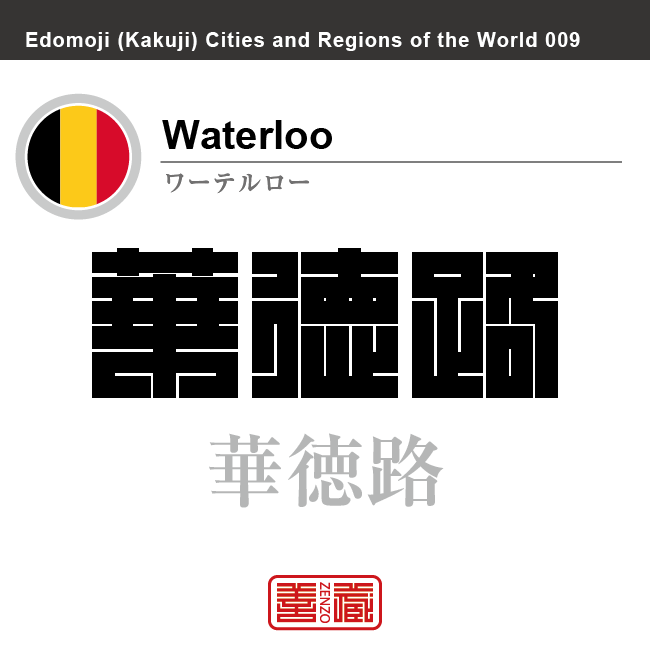 Edomoji (Kakuji) Cities and Regions of the World 009

Waterloo

ワーテルロー

華徳路

華徳路

善蔵 ZENZO